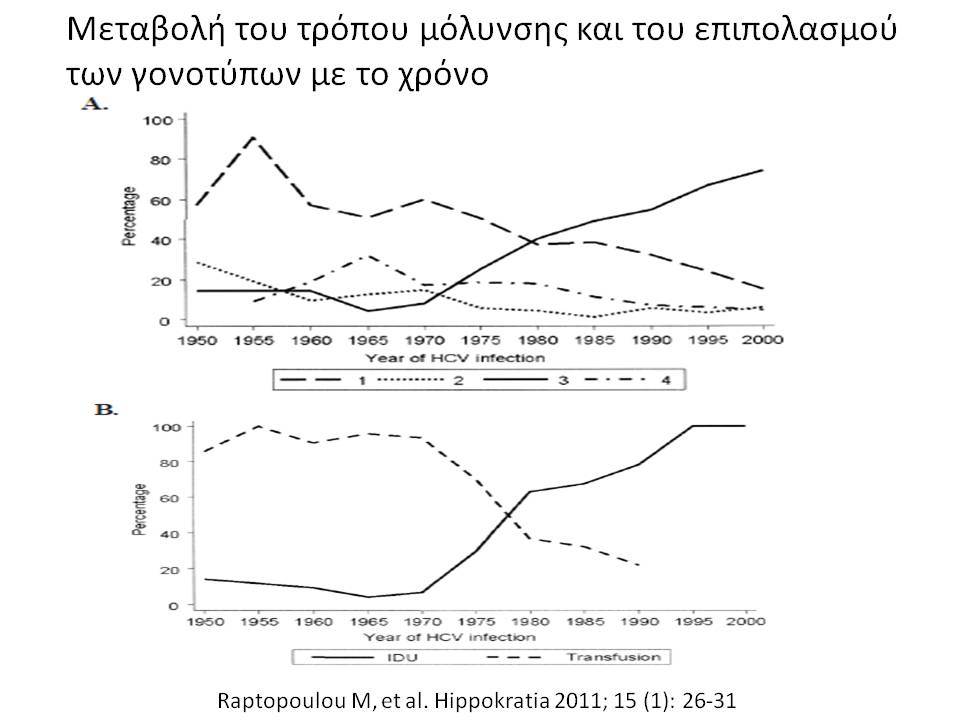 Μεταβολή του τρόπου μόλυνσης και του επιπολασμού των γονοτύπων με το χρόνο

A.

100
80
60
40
20
0

Percentage

1950 1955 1960 1965 1970 1975 1980 1985 1990 1995 2000

Year of HCV infection

1 2 3 4

B.

100
80
60
40
20
0

Percentage

1950 1955 1960 1965 1970 1975 1980 1985 1990 1995 2000

Year of HCV infection

IDU Transfusion

Raptopoulou M, et al. Hippokratia 2011; 15 (1): 26-31